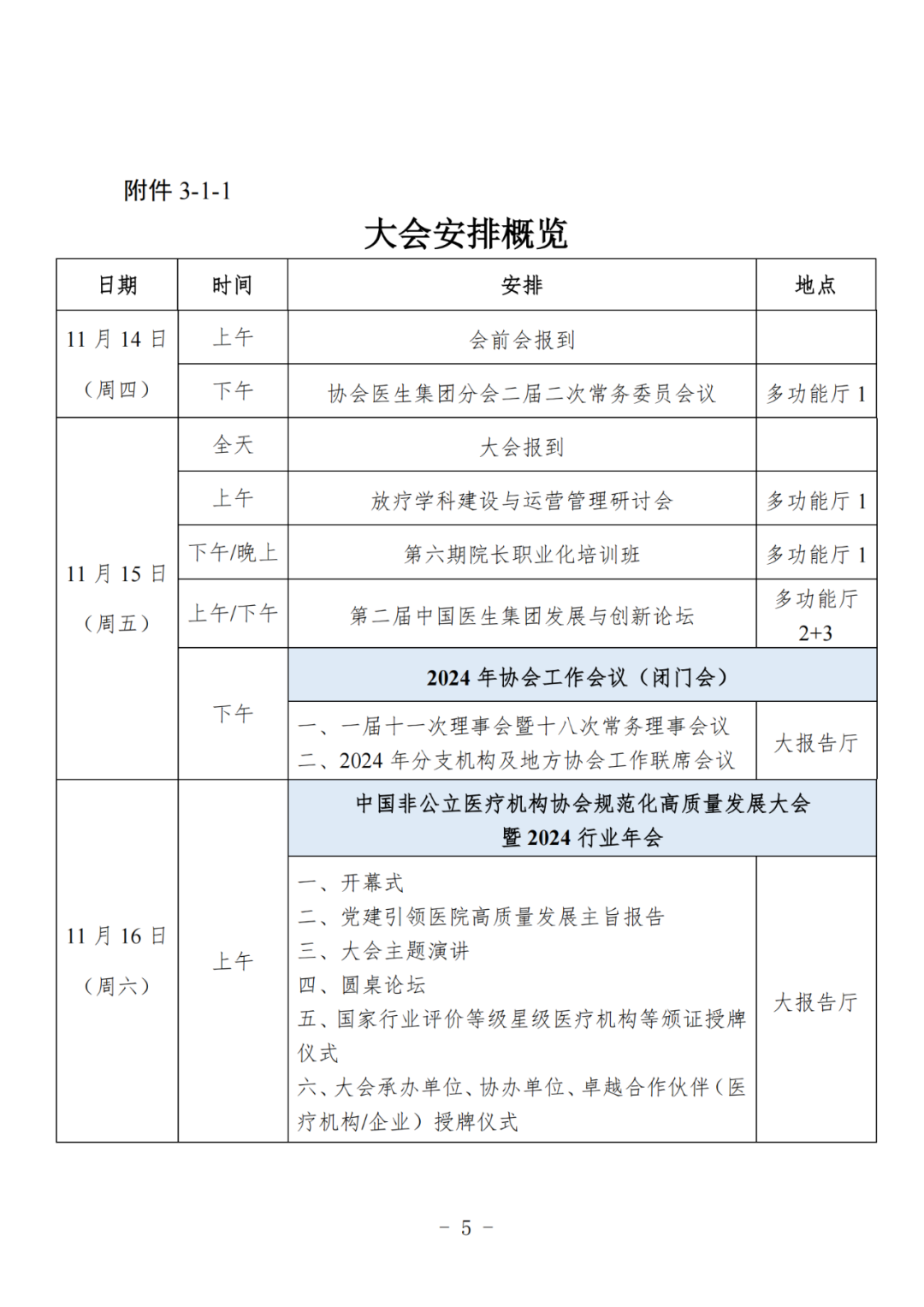 附件3-1-1

大会安排概览

| 日期 | 时间 | 安排 | 地点 |
|---|---|---|---|
| 11月14日（周四） | 上午 | 会前会报到 | |
| | 下午 | 协会医生集团分会二届二次常务委员会议 | 多功能厅1 |
| 11月15日（周五） | 全天 | 大会报到 | |
| | 上午 | 放疗学科建设与运营管理研讨会 | 多功能厅1 |
| | 下午/晚上 | 第六期院长职业化培训班 | 多功能厅1 |
| | 上午/下午 | 第二届中国医生集团发展与创新论坛 | 多功能厅2+3 |
| | 下午 | 2024年协会工作会议（闭门会） | |
| | | 一、一届十一次理事会暨十八次常务理事会议 二、2024年分支机构及地方协会工作联席会议 | 大报告厅 |
| 11月16日（周六） | 上午 | 中国非公立医疗机构协会规范化高质量发展大会暨2024行业年会 | |
| | | 一、开幕式 二、党建引领医院高质量发展主旨报告 三、大会主题演讲 四、圆桌论坛 五、国家行业评价等级星级医疗机构等颁证授牌仪式 六、大会承办单位、协办单位、卓越合作伙伴（医疗机构/企业）授牌仪式 | 大报告厅 |

－ 5 －